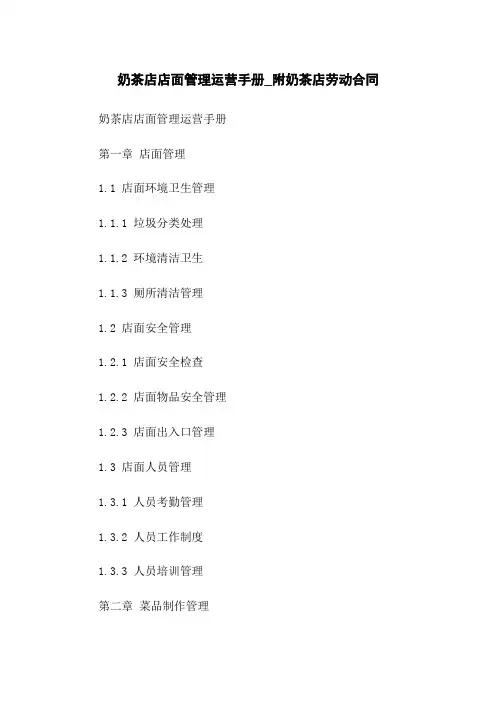 奶茶店店面管理运营手册_附奶茶店劳动合同

奶茶店店面管理运营手册

第一章 店面管理

1.1 店面环境卫生管理

1.1.1 垃圾分类处理

1.1.2 环境清洁卫生

1.1.3 厕所清洁管理

1.2 店面安全管理

1.2.1 店面安全检查

1.2.2 店面物品安全管理

1.2.3 店面出入口管理

1.3 店面人员管理

1.3.1 人员考勤管理

1.3.2 人员工作制度

1.3.3 人员培训管理

第二章 菜品制作管理